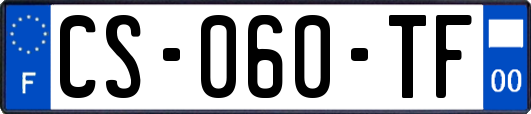 F

CS-060-TF

00